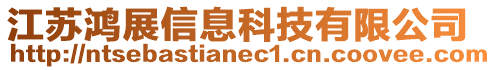 江苏鸿展信息科技有限公司
http://ntsebastianec1.cn.coovee.com